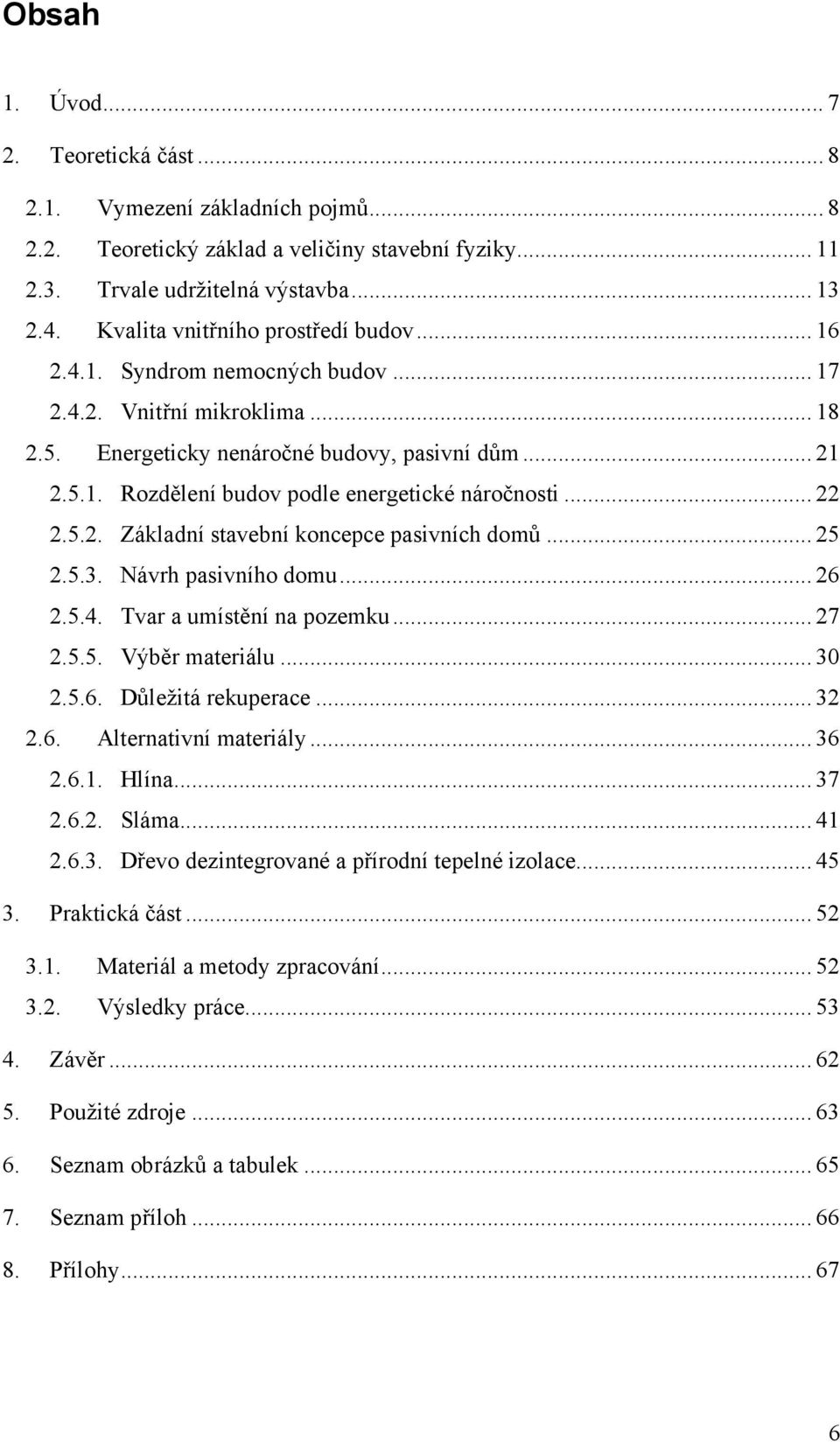 Obsah

1. Úvod ... 7

2. Teoretická část ... 8

2.1. Vymezení základních pojmů ... 8
2.2. Teoretický základ a veličiny stavební fyziky ... 11
2.3. Trvale udržitelná výstavba ... 13
2.4. Kvalita vnitřního prostředí budov ... 16
2.4.1. Syndrom nemocných budov ... 17
2.4.2. Vnitřní mikroklima ... 18
2.5. Energeticky nenáročné budovy, pasivní dům ... 21
2.5.1. Rozdělení budov podle energetické náročnosti ... 22
2.5.2. Základní stavební koncepce pasivních domů ... 25
2.5.3. Návrh pasivního domu ... 26
2.5.4. Tvar a umístění na pozemku ... 27
2.5.5. Výběr materiálu ... 30
2.5.6. Důležitá rekuperace ... 32
2.6. Alternativní materiály ... 36
2.6.1. Hlína ... 37
2.6.2. Sláma ... 41
2.6.3. Dřevo dezintegrované a přírodní tepelné izolace ... 45

3. Praktická část ... 52

3.1. Materiál a metody zpracování ... 52
3.2. Výsledky práce ... 53

4. Závěr ... 62

5. Použité zdroje ... 63

6. Seznam obrázků a tabulek ... 65

7. Seznam příloh ... 66

8. Přílohy ... 67

6